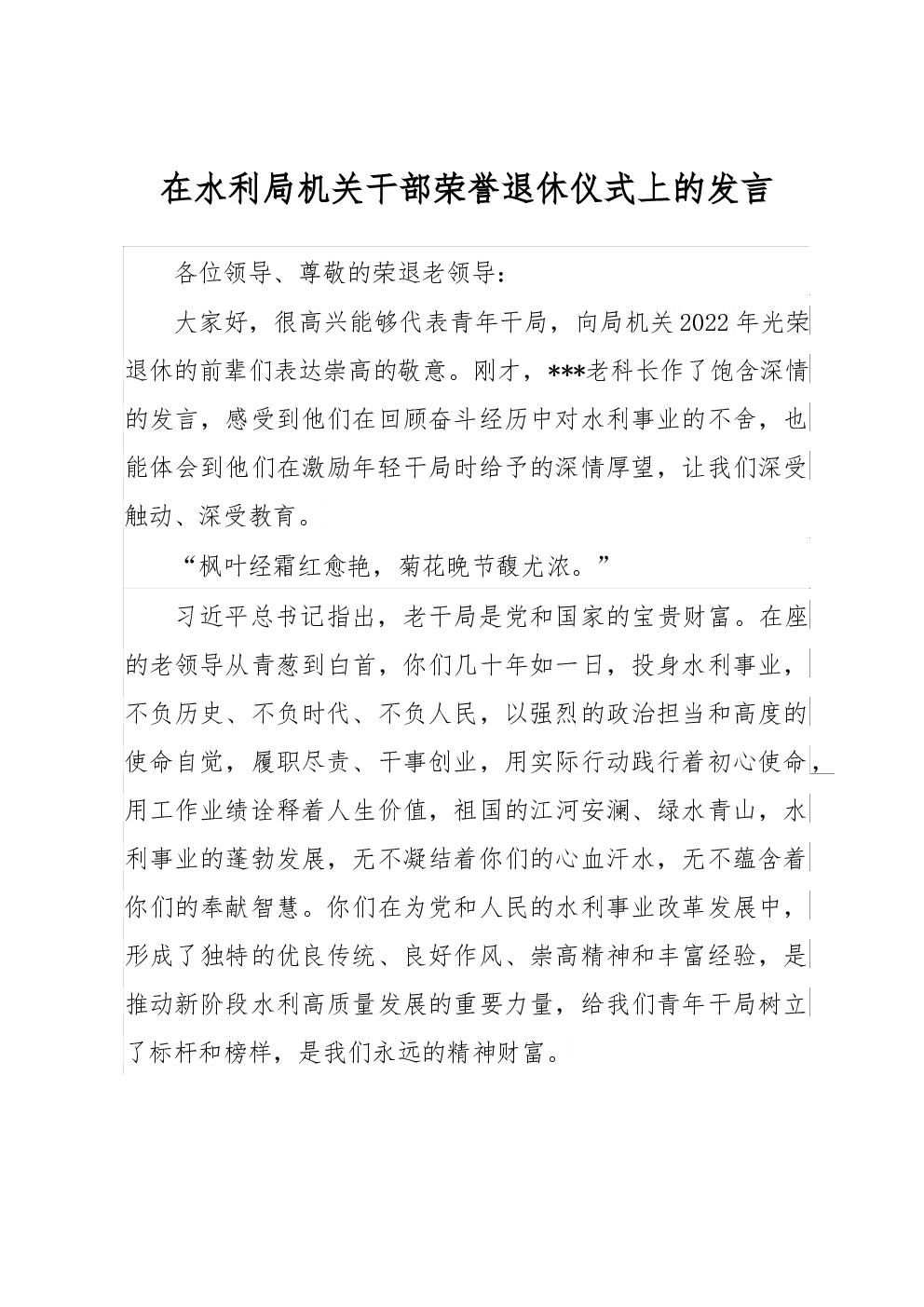 在水利局机关干部荣誉退休仪式上的发言

各位领导、尊敬的荣退老领导：

大家好，很高兴能够代表青年干局，向局机关2022年光荣退休的前辈们表达崇高的敬意。刚才，***老科长作了饱含深情的发言，感受到他们在回顾奋斗经历中对水利事业的不舍，也能体会到他们在激励年轻干局时给予的深情厚望，让我们深受触动、深受教育。

“枫叶经霜红愈艳，菊花晚节馥尤浓。”

习近平总书记指出，老干局是党和国家的宝贵财富。在座的老领导从青葱到白首，你们几十年如一日，投身水利事业，不负历史、不负时代、不负人民，以强烈的政治担当和高度的使命自觉，履职尽责、干事创业，用实际行动践行着初心使命，用工作业绩诠释着人生价值，祖国的江河安澜、绿水青山，水利事业的蓬勃发展，无不凝结着你们的心血汗水，无不蕴含着你们的奉献智慧。你们在为党和人民的水利事业改革发展中，形成了独特的优良传统、良好作风、崇高精神和丰富经验，是推动新阶段水利高质量发展的重要力量，给我们青年干局树立了标杆和榜样，是我们永远的精神财富。